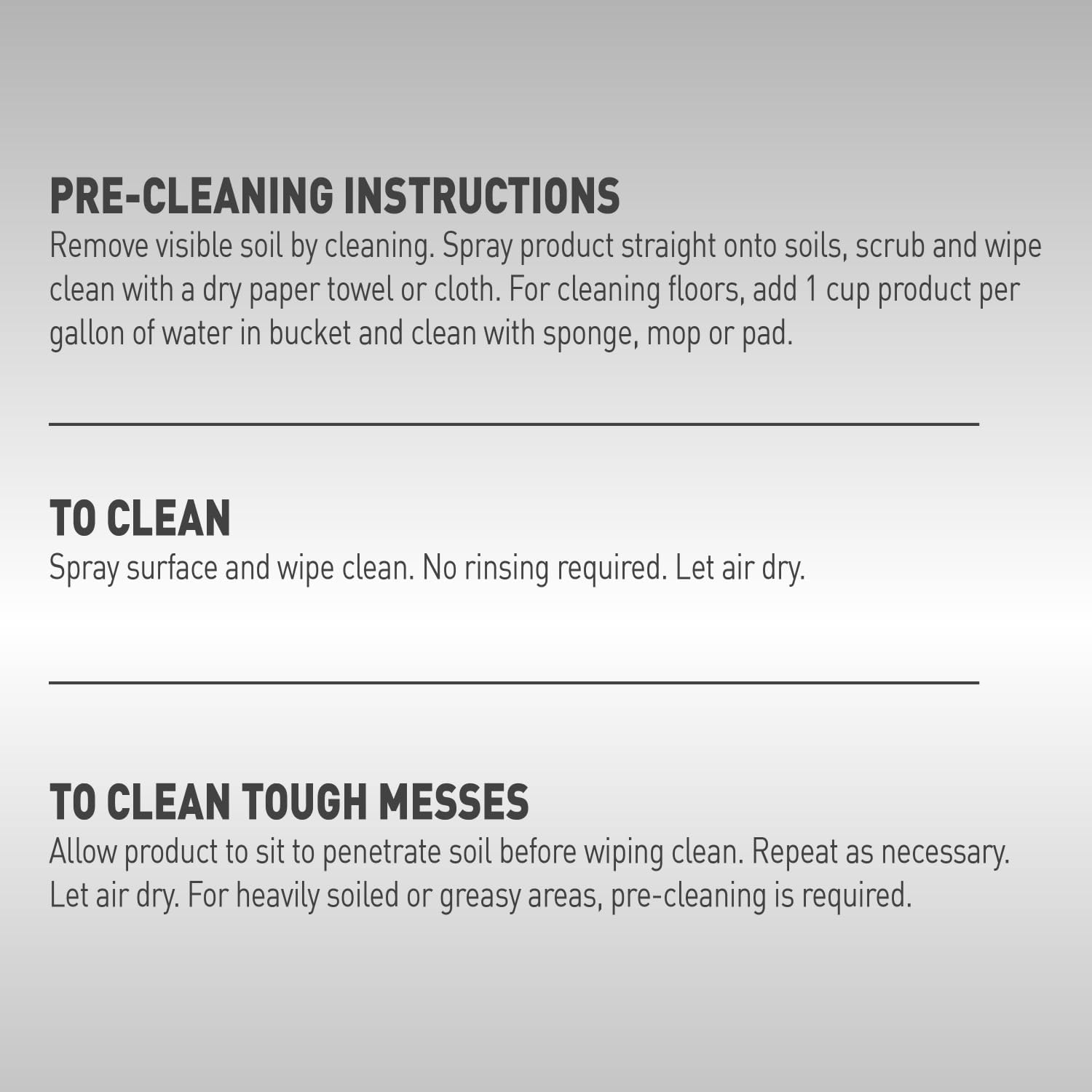 PRE-CLEANING INSTRUCTIONS
Remove visible soil by cleaning. Spray product straight onto soils, scrub and wipe clean with a dry paper towel or cloth. For cleaning floors, add 1 cup product per gallon of water in bucket and clean with sponge, mop or pad.

TO CLEAN
Spray surface and wipe clean. No rinsing required. Let air dry.

TO CLEAN TOUGH MESSES
Allow product to sit to penetrate soil before wiping clean. Repeat as necessary. Let air dry. For heavily soiled or greasy areas, pre-cleaning is required.